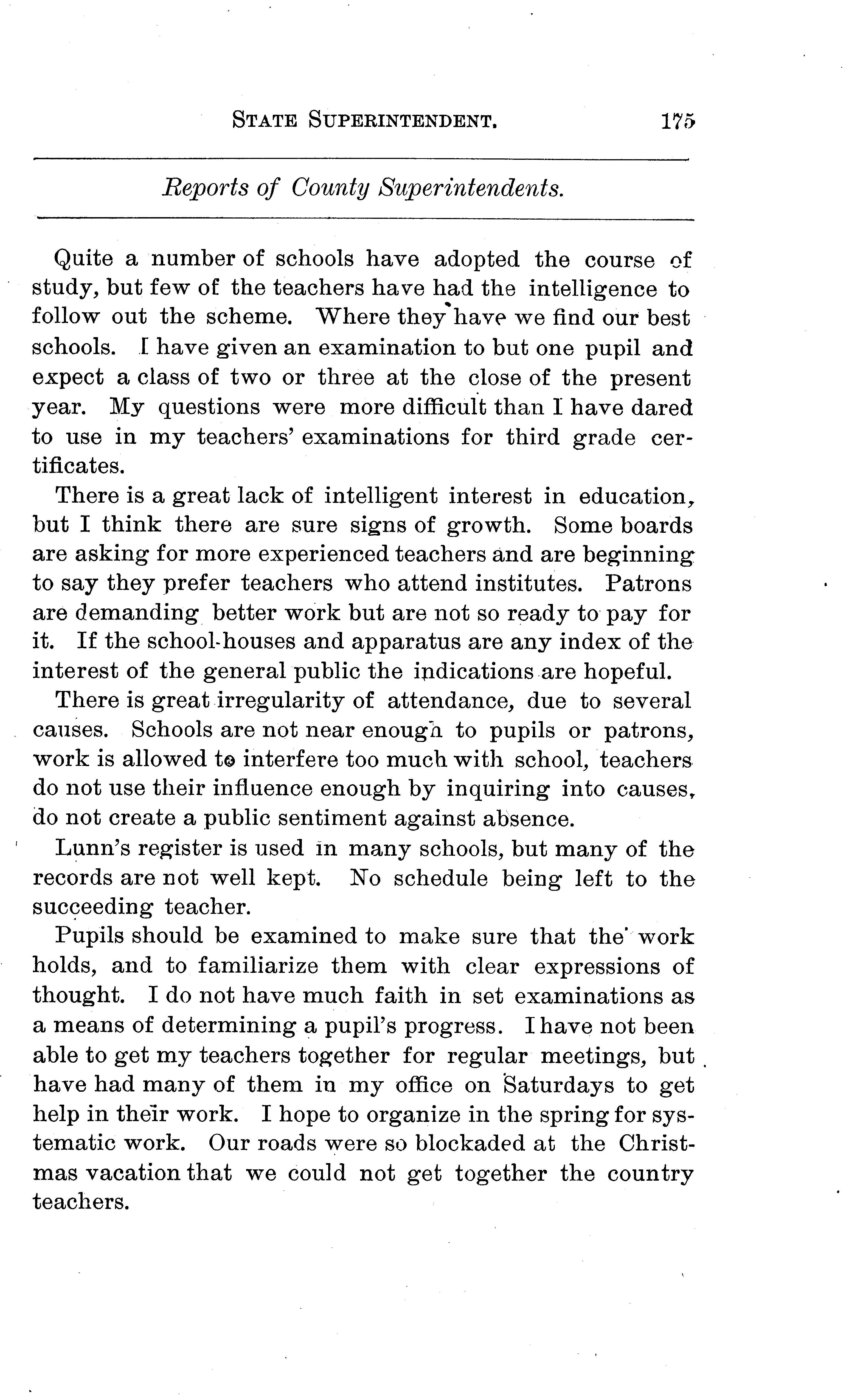 STATE SUPERINTENDENT. 175

Reports of County Superintendents.

Quite a number of schools have adopted the course of study, but few of the teachers have had the intelligence to follow out the scheme. Where they have we find our best schools. I have given an examination to but one pupil and expect a class of two or three at the close of the present year. My questions were more difficult than I have dared to use in my teachers' examinations for third grade certificates.

There is a great lack of intelligent interest in education, but I think there are sure signs of growth. Some boards are asking for more experienced teachers and are beginning to say they prefer teachers who attend institutes. Patrons are demanding better work but are not so ready to pay for it. If the school-houses and apparatus are any index of the interest of the general public the indications are hopeful.

There is great irregularity of attendance, due to several causes. Schools are not near enough to pupils or patrons, work is allowed to interfere too much with school, teachers do not use their influence enough by inquiring into causes, do not create a public sentiment against absence.

Lunn's register is used in many schools, but many of the records are not well kept. No schedule being left to the succeeding teacher.

Pupils should be examined to make sure that the work holds, and to familiarize them with clear expressions of thought. I do not have much faith in set examinations as a means of determining a pupil's progress. I have not been able to get my teachers together for regular meetings, but have had many of them in my office on Saturdays to get help in their work. I hope to organize in the spring for systematic work. Our roads were so blockaded at the Christmas vacation that we could not get together the country teachers.